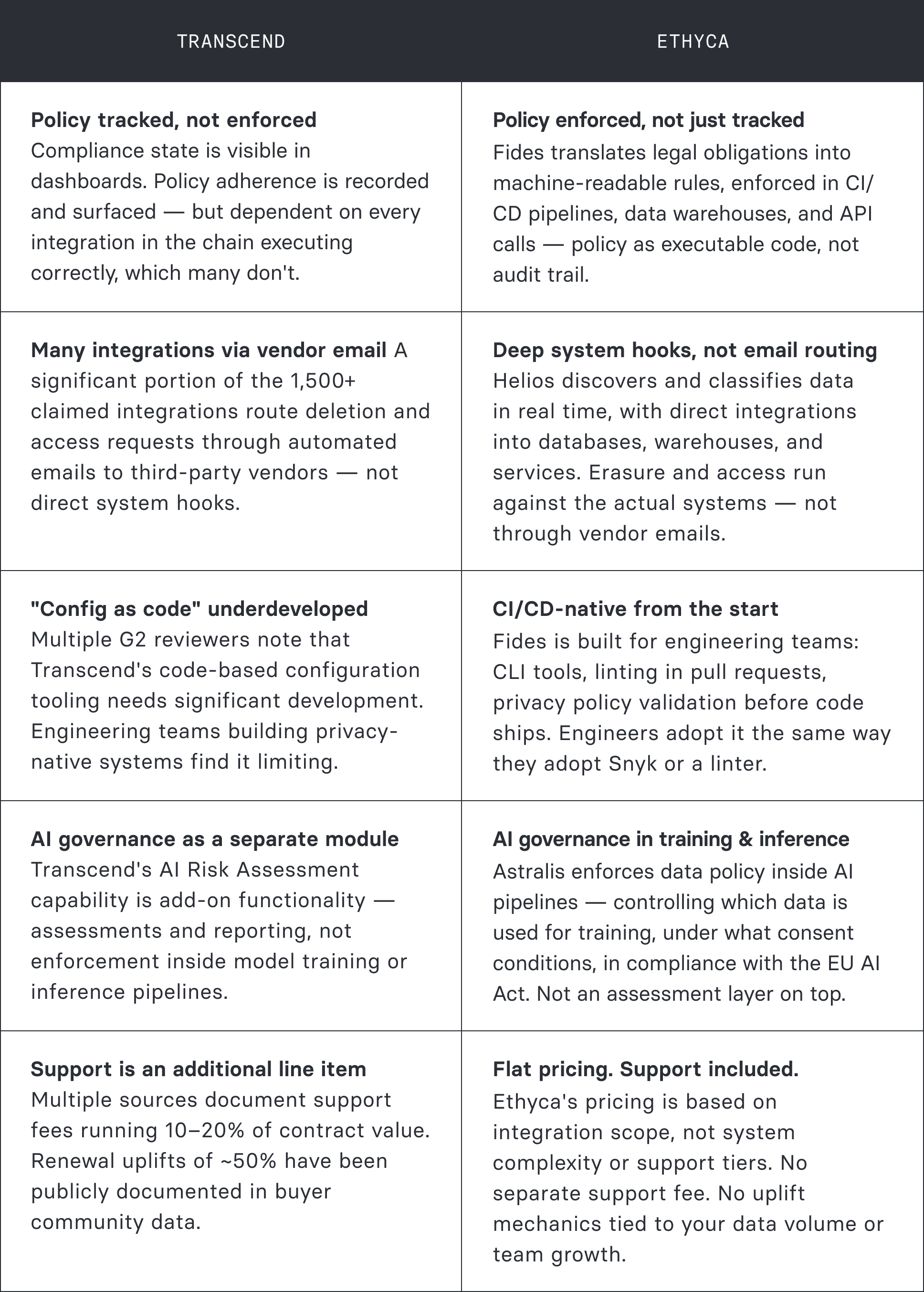 | TRANSCEND | ETHYCA |
|---|---|
| **Policy tracked, not enforced** Compliance state is visible in dashboards. Policy adherence is recorded and surfaced — but dependent on every integration in the chain executing correctly, which many don't. | **Policy enforced, not just tracked** Fides translates legal obligations into machine-readable rules, enforced in CI/CD pipelines, data warehouses, and API calls — policy as executable code, not audit trail. |
| **Many integrations via vendor email** A significant portion of the 1,500+ claimed integrations route deletion and access requests through automated emails to third-party vendors — not direct system hooks. | **Deep system hooks, not email routing** Helios discovers and classifies data in real time, with direct integrations into databases, warehouses, and services. Erasure and access run against the actual systems — not through vendor emails. |
| **"Config as code" underdeveloped** Multiple G2 reviewers note that Transcend's code-based configuration tooling needs significant development. Engineering teams building privacy-native systems find it limiting. | **CI/CD-native from the start** Fides is built for engineering teams: CLI tools, linting in pull requests, privacy policy validation before code ships. Engineers adopt it the same way they adopt Snyk or a linter. |
| **AI governance as a separate module** Transcend's AI Risk Assessment capability is add-on functionality — assessments and reporting, not enforcement inside model training or inference pipelines. | **AI governance in training & inference** Astralis enforces data policy inside AI pipelines — controlling which data is used for training, under what consent conditions, in compliance with the EU AI Act. Not an assessment layer on top. |
| **Support is an additional line item** Multiple sources document support fees running 10–20% of contract value. Renewal uplifts of ~50% have been publicly documented in buyer community data. | **Flat pricing. Support included.** Ethyca's pricing is based on integration scope, not system complexity or support tiers. No separate support fee. No uplift mechanics tied to your data volume or team growth. |